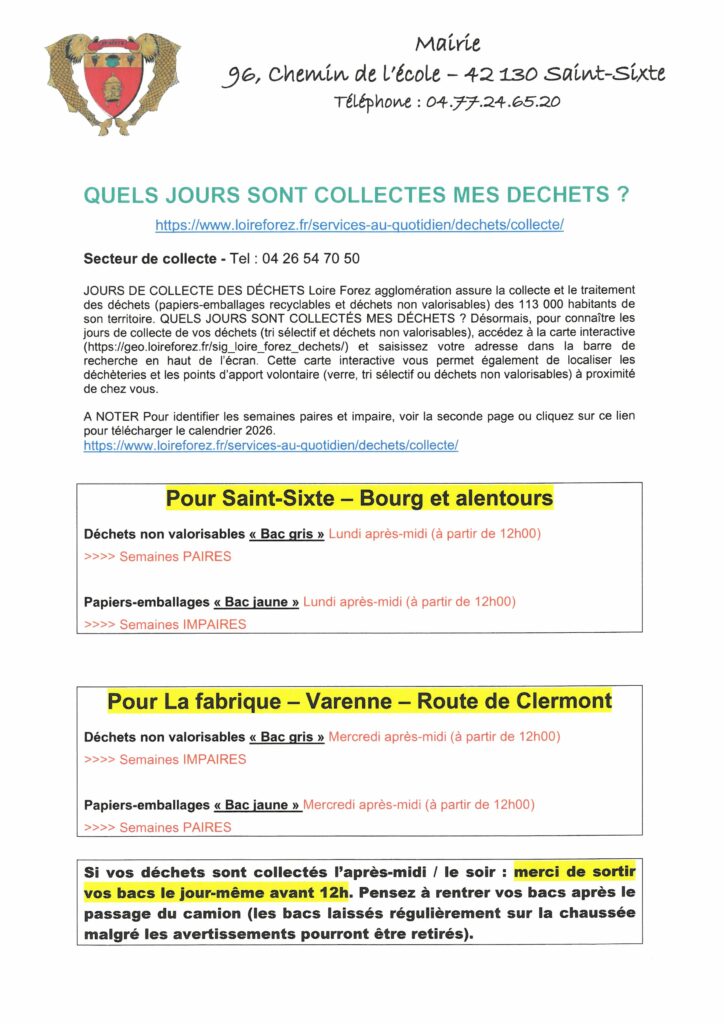 Mairie
96, Chemin de l'école – 42 130 Saint-Sixte
Téléphone : 04.77.24.65.20

QUELS JOURS SONT COLLECTES MES DECHETS ?
https://www.loireforez.fr/services-au-quotidien/dechets/collecte/

Secteur de collecte - Tel : 04 26 54 70 50

JOURS DE COLLECTE DES DÉCHETS Loire Forez agglomération assure la collecte et le traitement des déchets (papiers-emballages recyclables et déchets non valorisables) des 113 000 habitants de son territoire. QUELS JOURS SONT COLLECTÉS MES DÉCHETS ? Désormais, pour connaître les jours de collecte de vos déchets (tri sélectif et déchets non valorisables), accédez à la carte interactive (https://geo.loireforez.fr/sig_loire_forez_dechets/) et saisissez votre adresse dans la barre de recherche en haut de l'écran. Cette carte interactive vous permet également de localiser les déchèteries et les points d'apport volontaire (verre, tri sélectif ou déchets non valorisables) à proximité de chez vous.

A NOTER Pour identifier les semaines paires et impaire, voir la seconde page ou cliquez sur ce lien pour télécharger le calendrier 2026.
https://www.loireforez.fr/services-au-quotidien/dechets/collecte/

Pour Saint-Sixte – Bourg et alentours

Déchets non valorisables « Bac gris » Lundi après-midi (à partir de 12h00)
>>>> Semaines PAIRES

Papiers-emballages « Bac jaune » Lundi après-midi (à partir de 12h00)
>>>> Semaines IMPAIRES

Pour La fabrique – Varenne – Route de Clermont

Déchets non valorisables « Bac gris » Mercredi après-midi (à partir de 12h00)
>>>> Semaines IMPAIRES

Papiers-emballages « Bac jaune » Mercredi après-midi (à partir de 12h00)
>>>> Semaines PAIRES

Si vos déchets sont collectés l'après-midi / le soir : merci de sortir vos bacs le jour-même avant 12h. Pensez à rentrer vos bacs après le passage du camion (les bacs laissés régulièrement sur la chaussée malgré les avertissements pourront être retirés).